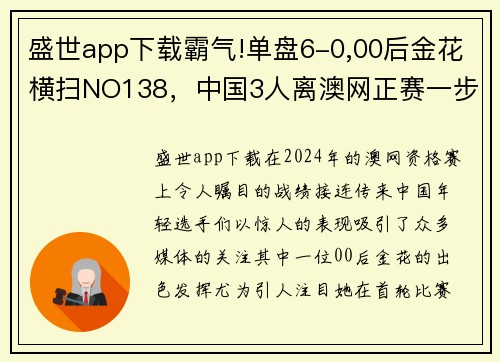 盛世app下载霸气!单盘6-0,00后金花横扫NO138，中国3人离澳网正赛一步

盛世app下载在2024年的澳网资格赛上令人瞩目的战绩接连传来中国年轻选手们以惊人的表现吸引了众多媒体的关注其中一位00后金花的出色发挥尤为引人注目她在首轮比赛